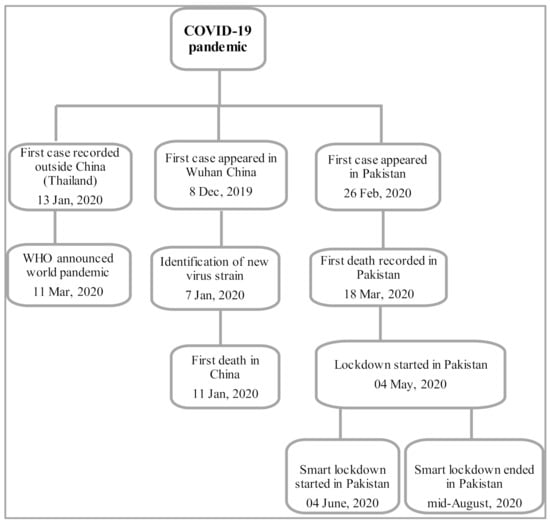 COVID-19 pandemic

First case recorded outside China (Thailand)
13 Jan, 2020

WHO announced world pandemic
11 Mar, 2020

First case appeared in Wuhan China
8 Dec, 2019

Identification of new virus strain
7 Jan, 2020

First death in China
11 Jan, 2020

First case appeared in Pakistan
26 Feb, 2020

First death recorded in Pakistan
18 Mar, 2020

Lockdown started in Pakistan
04 May, 2020

Smart lockdown started in Pakistan
04 June, 2020

Smart lockdown ended in Pakistan
mid-August, 2020